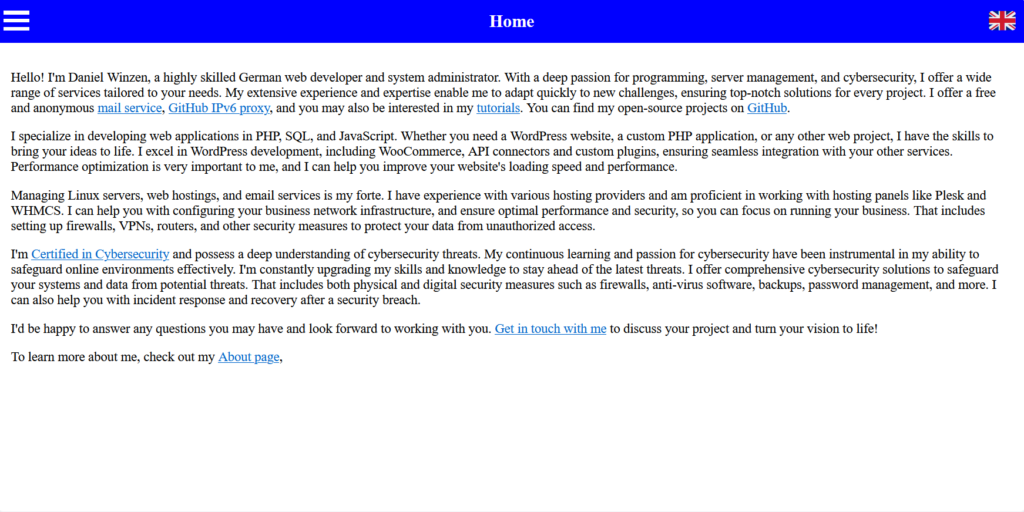 Home

Hello! I'm Daniel Winzen, a highly skilled German web developer and system administrator. With a deep passion for programming, server management, and cybersecurity, I offer a wide range of services tailored to your needs. My extensive experience and expertise enable me to adapt quickly to new challenges, ensuring top-notch solutions for every project. I offer a free and anonymous mail service, GitHub IPv6 proxy, and you may also be interested in my tutorials. You can find my open-source projects on GitHub.

I specialize in developing web applications in PHP, SQL, and JavaScript. Whether you need a WordPress website, a custom PHP application, or any other web project, I have the skills to bring your ideas to life. I excel in WordPress development, including WooCommerce, API connectors and custom plugins, ensuring seamless integration with your other services. Performance optimization is very important to me, and I can help you improve your website's loading speed and performance.

Managing Linux servers, web hostings, and email services is my forte. I have experience with various hosting providers and am proficient in working with hosting panels like Plesk and WHMCS. I can help you with configuring your business network infrastructure, and ensure optimal performance and security, so you can focus on running your business. That includes setting up firewalls, VPNs, routers, and other security measures to protect your data from unauthorized access.

I'm Certified in Cybersecurity and possess a deep understanding of cybersecurity threats. My continuous learning and passion for cybersecurity have been instrumental in my ability to safeguard online environments effectively. I'm constantly upgrading my skills and knowledge to stay ahead of the latest threats. I offer comprehensive cybersecurity solutions to safeguard your systems and data from potential threats. That includes both physical and digital security measures such as firewalls, anti-virus software, backups, password management, and more. I can also help you with incident response and recovery after a security breach.

I'd be happy to answer any questions you may have and look forward to working with you. Get in touch with me to discuss your project and turn your vision to life!

To learn more about me, check out my About page,